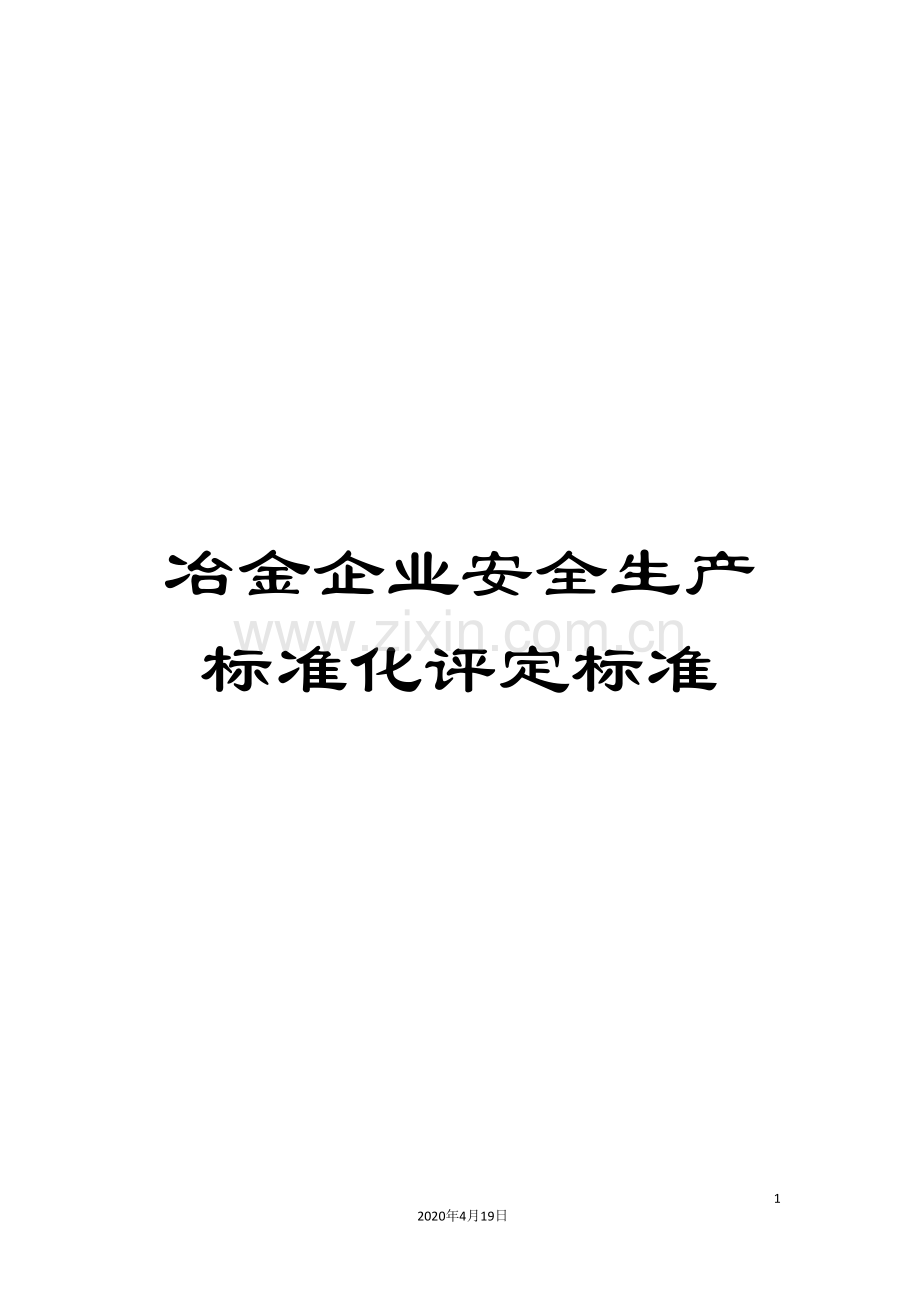 冶金企业安全生产标准化评定标准

www.zixin.com.cn

1

2020年4月19日